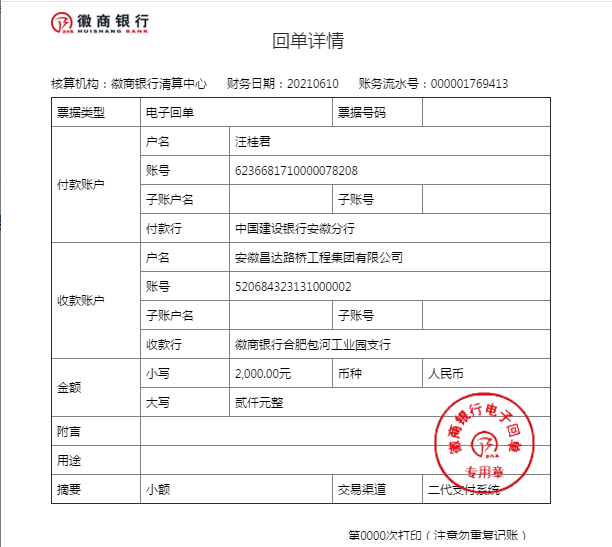 徽商银行
HUISHANG BANK

回单详情

核算机构：徽商银行清算中心　财务日期：20210610　账务流水号：000001769413

| 票据类型 | 电子回单 | | 票据号码 | |
|---|---|---|---|---|
| 付款账户 | 户名 | 汪桂君 | | |
| | 账号 | 6236681710000078208 | | |
| | 子账户名 | | 子账号 | |
| | 付款行 | 中国建设银行安徽分行 | | |
| 收款账户 | 户名 | 安徽昌达路桥工程集团有限公司 | | |
| | 账号 | 520684323131000002 | | |
| | 子账户名 | | 子账号 | |
| | 收款行 | 徽商银行合肥包河工业园支行 | | |
| 金额 | 小写 | 2,000.00元 | 币种 | 人民币 |
| | 大写 | 贰仟元整 | | |
| 附言 | | | | |
| 用途 | | | | |
| 摘要 | 小额 | | 交易渠道 | 二代支付系统 |

徽商银行电子回单
专用章

第0000次打印（注意勿重复记账）